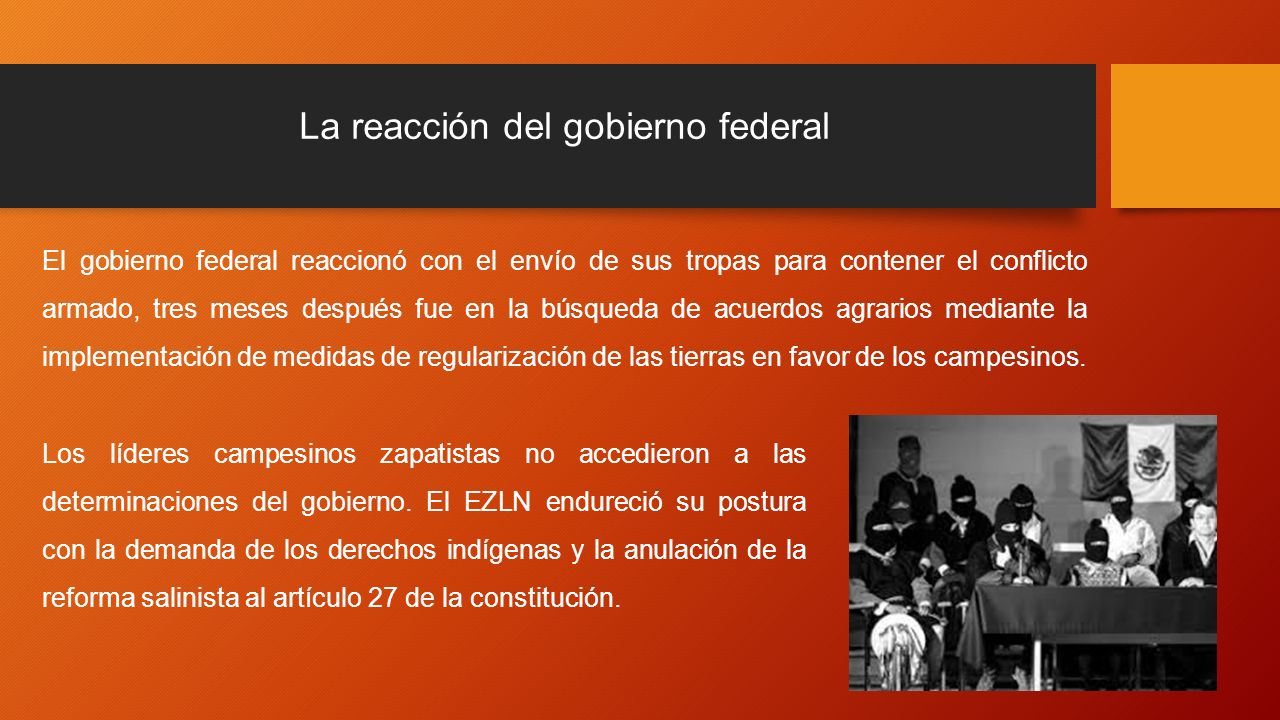 La reacción del gobierno federal

El gobierno federal reaccionó con el envío de sus tropas para contener el conflicto armado, tres meses después fue en la búsqueda de acuerdos agrarios mediante la implementación de medidas de regularización de las tierras en favor de los campesinos.

Los líderes campesinos zapatistas no accedieron a las determinaciones del gobierno. El EZLN endureció su postura con la demanda de los derechos indígenas y la anulación de la reforma salinista al artículo 27 de la constitución.